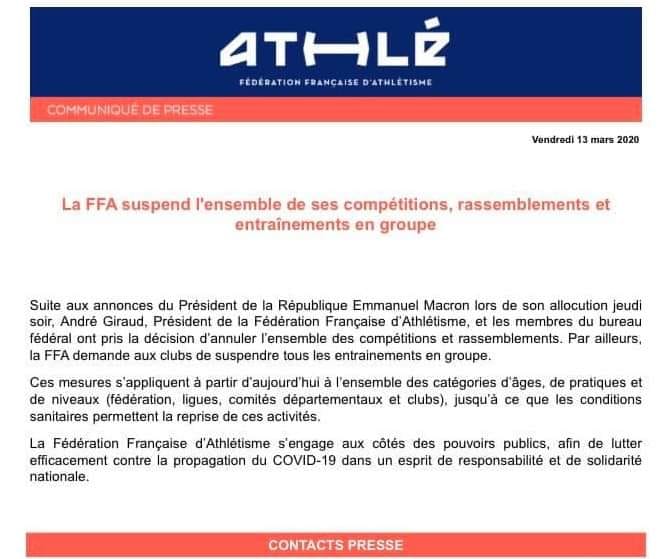 ATHLÉ
FÉDÉRATION FRANÇAISE D'ATHLÉTISME

COMMUNIQUÉ DE PRESSE

Vendredi 13 mars 2020

La FFA suspend l'ensemble de ses compétitions, rassemblements et entraînements en groupe

Suite aux annonces du Président de la République Emmanuel Macron lors de son allocution jeudi soir, André Giraud, Président de la Fédération Française d'Athlétisme, et les membres du bureau fédéral ont pris la décision d'annuler l'ensemble des compétitions et rassemblements. Par ailleurs, la FFA demande aux clubs de suspendre tous les entrainements en groupe.

Ces mesures s'appliquent à partir d'aujourd'hui à l'ensemble des catégories d'âges, de pratiques et de niveaux (fédération, ligues, comités départementaux et clubs), jusqu'à ce que les conditions sanitaires permettent la reprise de ces activités.

La Fédération Française d'Athlétisme s'engage aux côtés des pouvoirs publics, afin de lutter efficacement contre la propagation du COVID-19 dans un esprit de responsabilité et de solidarité nationale.

CONTACTS PRESSE